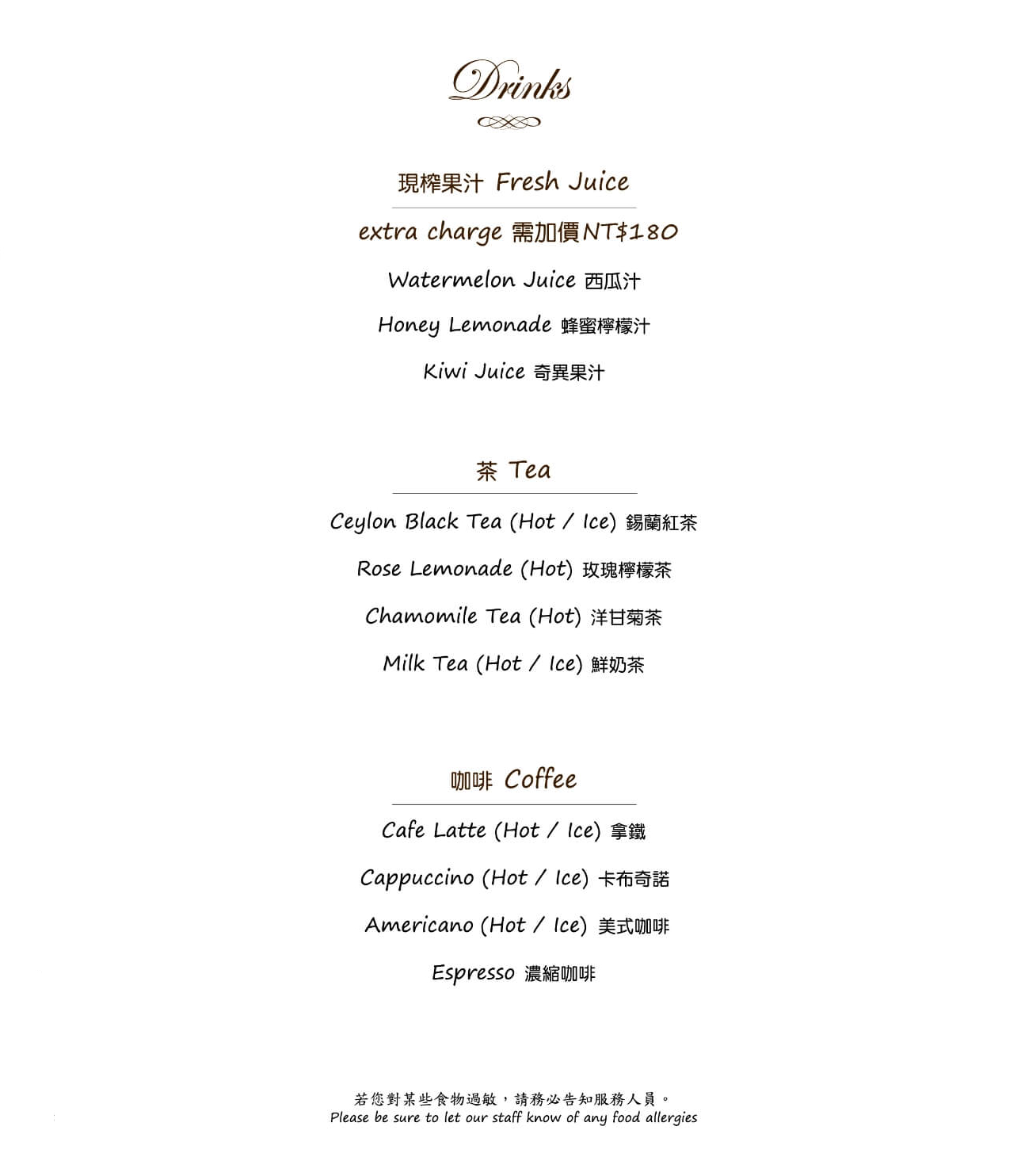 Drinks

現榨果汁 Fresh Juice

extra charge 需加價NT$180

Watermelon Juice 西瓜汁

Honey Lemonade 蜂蜜檸檬汁

Kiwi Juice 奇異果汁

茶 Tea

Ceylon Black Tea (Hot / Ice) 錫蘭紅茶

Rose Lemonade (Hot) 玫瑰檸檬茶

Chamomile Tea (Hot) 洋甘菊茶

Milk Tea (Hot / Ice) 鮮奶茶

咖啡 Coffee

Cafe Latte (Hot / Ice) 拿鐵

Cappuccino (Hot / Ice) 卡布奇諾

Americano (Hot / Ice) 美式咖啡

Espresso 濃縮咖啡

若您對某些食物過敏，請務必告知服務人員。
Please be sure to let our staff know of any food allergies